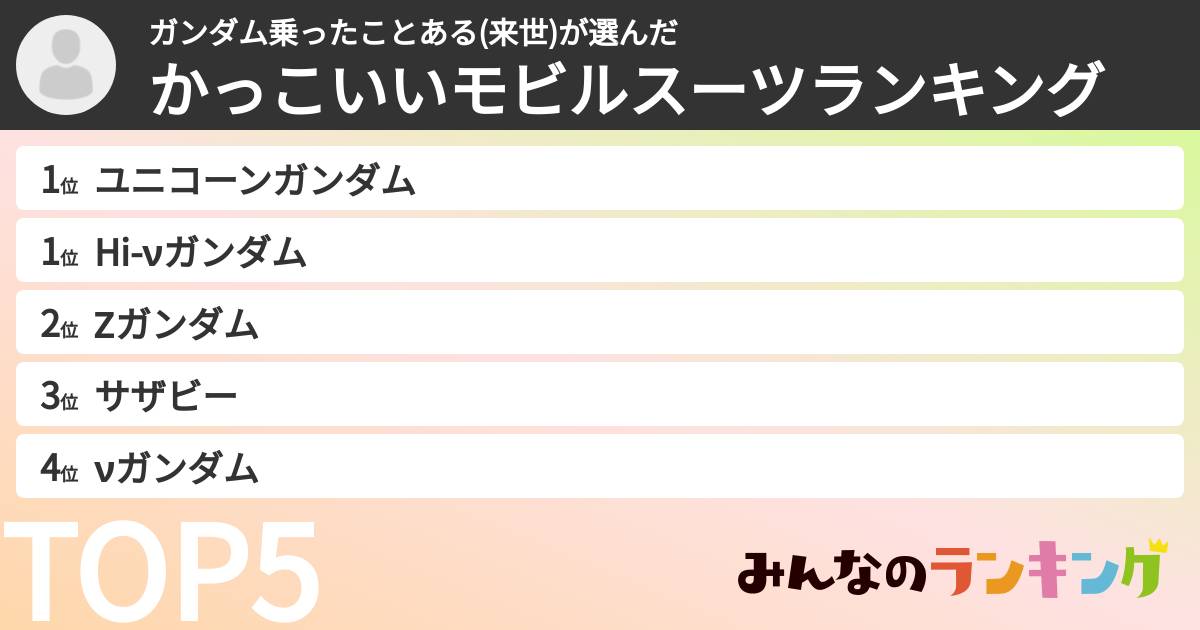 ガンダム乗ったことある(来世)が選んだ
かっこいいモビルスーツランキング

1位 ユニコーンガンダム

1位 Hi-νガンダム

2位 Zガンダム

3位 サザビー

4位 νガンダム

TOP5

みんなのランキング